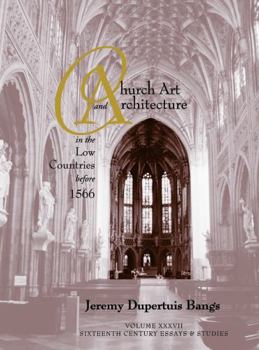 Church Art and Architecture in the Low Countries before 1566

Jeremy Dupertuis Bangs

VOLUME XXXVII
SIXTEENTH CENTURY ESSAYS & STUDIES